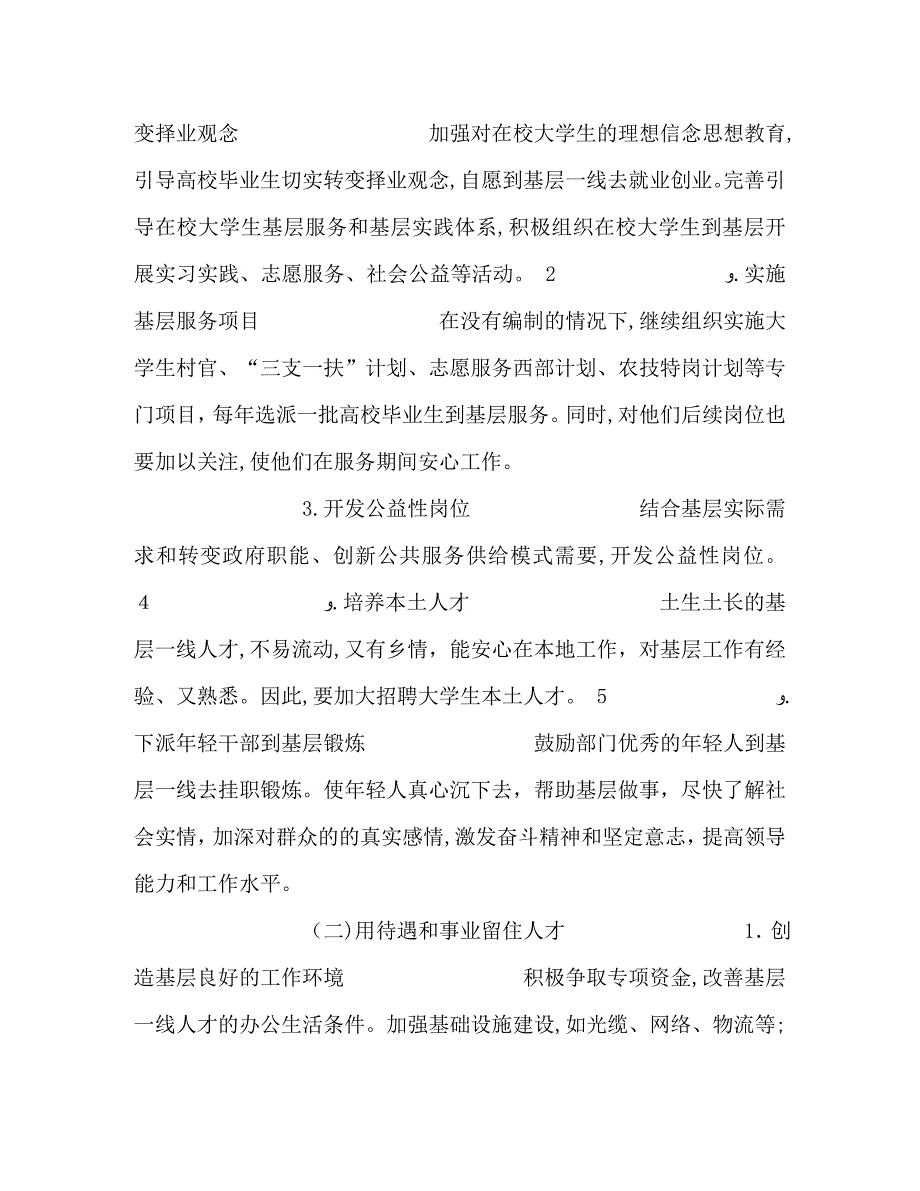 变择业观念 加强对在校大学生的理想信念思想教育,引导高校毕业生切实转变择业观念,自愿到基层一线去就业创业。完善引导在校大学生基层服务和基层实践体系,积极组织在校大学生到基层开展实习实践、志愿服务、社会公益等活动。 2 .实施基层服务项目 在没有编制的情况下,继续组织实施大学生村官、“三支一扶”计划、志愿服务西部计划、农技特岗计划等专门项目,每年选派一批高校毕业生到基层服务。同时,对他们后续岗位也要加以关注,使他们在服务期间安心工作。

3.开发公益性岗位 结合基层实际需求和转变政府职能、创新公共服务供给模式需要,开发公益性岗位。 4 .培养本土人才 土生土长的基层一线人才,不易流动,又有乡情,能安心在本地工作,对基层工作有经验、又熟悉。因此,要加大招聘大学生本土人才。 5 .下派年轻干部到基层锻炼 鼓励部门优秀的年轻人到基层一线去挂职锻炼。使年轻人真心沉下去,帮助基层做事,尽快了解社会实情,加深对群众的的真实感情,激发奋斗精神和坚定意志,提高领导能力和工作水平。

(二)用待遇和事业留住人才 1.创造基层良好的工作环境 积极争取专项资金,改善基层一线人才的办公生活条件。加强基础设施建设,如光缆、网络、物流等;